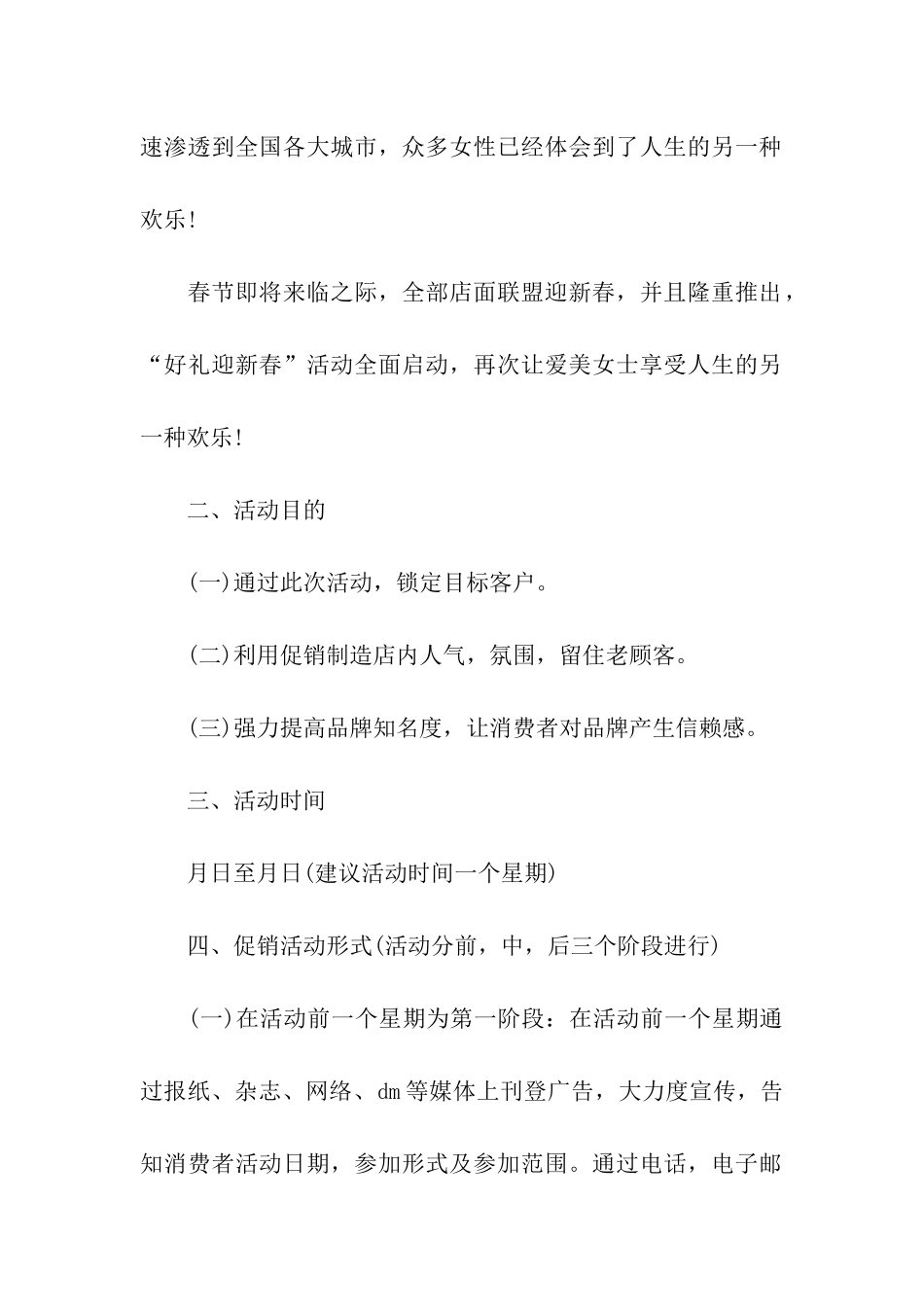 速渗透到全国各大城市，众多女性已经体会到了人生的另一种欢乐!

春节即将来临之际，全部店面联盟迎新春，并且隆重推出，“好礼迎新春”活动全面启动，再次让爱美女士享受人生的另一种欢乐!

二、活动目的

(一)通过此次活动，锁定目标客户。

(二)利用促销制造店内人气，氛围，留住老顾客。

(三)强力提高品牌知名度，让消费者对品牌产生信赖感。

三、活动时间

月日至月日(建议活动时间一个星期)

四、促销活动形式(活动分前，中，后三个阶段进行)

(一)在活动前一个星期为第一阶段：在活动前一个星期通过报纸、杂志、网络、dm等媒体上刊登广告，大力度宣传，告知消费者活动日期，参加形式及参加范围。通过电话，电子邮